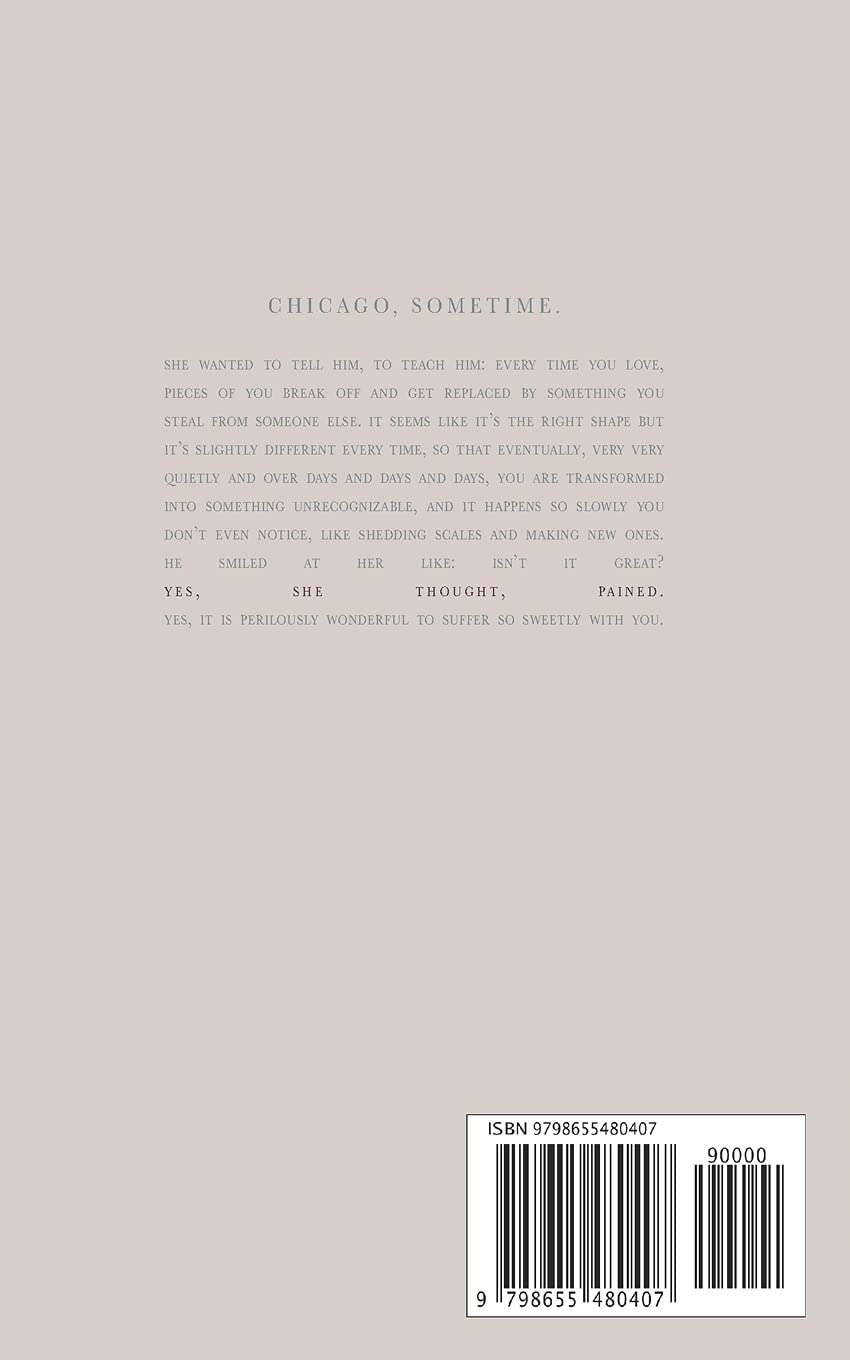 CHICAGO, SOMETIME.

SHE WANTED TO TELL HIM, TO TEACH HIM: EVERY TIME YOU LOVE, PIECES OF YOU BREAK OFF AND GET REPLACED BY SOMETHING YOU STEAL FROM SOMEONE ELSE. IT SEEMS LIKE IT'S THE RIGHT SHAPE BUT IT'S SLIGHTLY DIFFERENT EVERY TIME, SO THAT EVENTUALLY, VERY VERY QUIETLY AND OVER DAYS AND DAYS AND DAYS, YOU ARE TRANSFORMED INTO SOMETHING UNRECOGNIZABLE, AND IT HAPPENS SO SLOWLY YOU DON'T EVEN NOTICE, LIKE SHEDDING SCALES AND MAKING NEW ONES. HE SMILED AT HER LIKE: ISN'T IT GREAT? YES, SHE THOUGHT, PAINED. YES, IT IS PERILOUSLY WONDERFUL TO SUFFER SO SWEETLY WITH YOU.

ISBN 9798655480407

90000

9 798655 480407